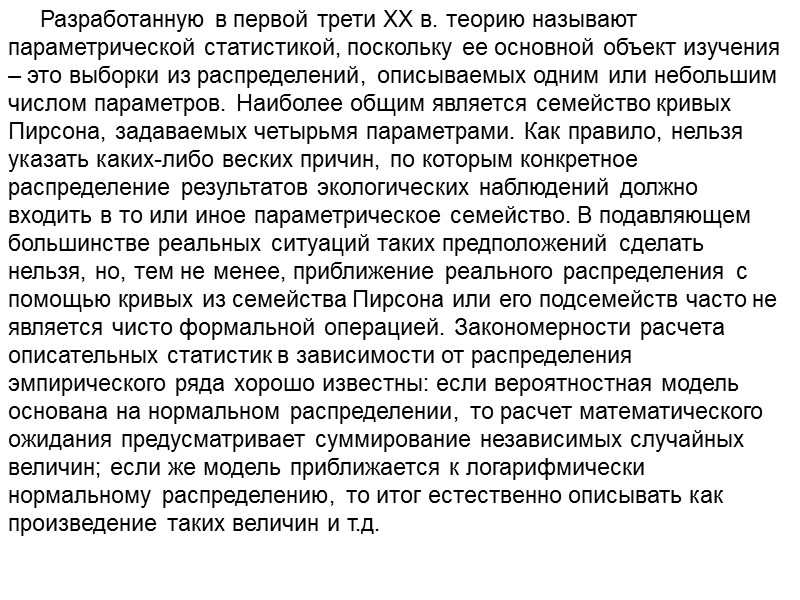 Разработанную в первой трети XX в. теорию называют параметрической статистикой, поскольку ее основной объект изучения – это выборки из распределений, описываемых одним или небольшим числом параметров. Наиболее общим является семейство кривых Пирсона, задаваемых четырьмя параметрами. Как правило, нельзя указать каких-либо веских причин, по которым конкретное распределение результатов экологических наблюдений должно входить в то или иное параметрическое семейство. В подавляющем большинстве реальных ситуаций таких предположений сделать нельзя, но, тем не менее, приближение реального распределения с помощью кривых из семейства Пирсона или его подсемейств часто не является чисто формальной операцией. Закономерности расчета описательных статистик в зависимости от распределения эмпирического ряда хорошо известны: если вероятностная модель основана на нормальном распределении, то расчет математического ожидания предусматривает суммирование независимых случайных величин; если же модель приближается к логарифмически нормальному распределению, то итог естественно описывать как произведение таких величин и т.д.